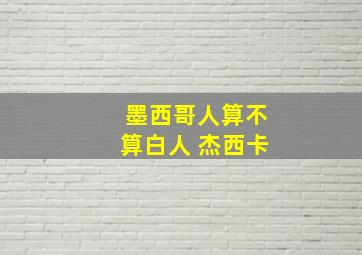 墨西哥人算不算白人 杰西卡